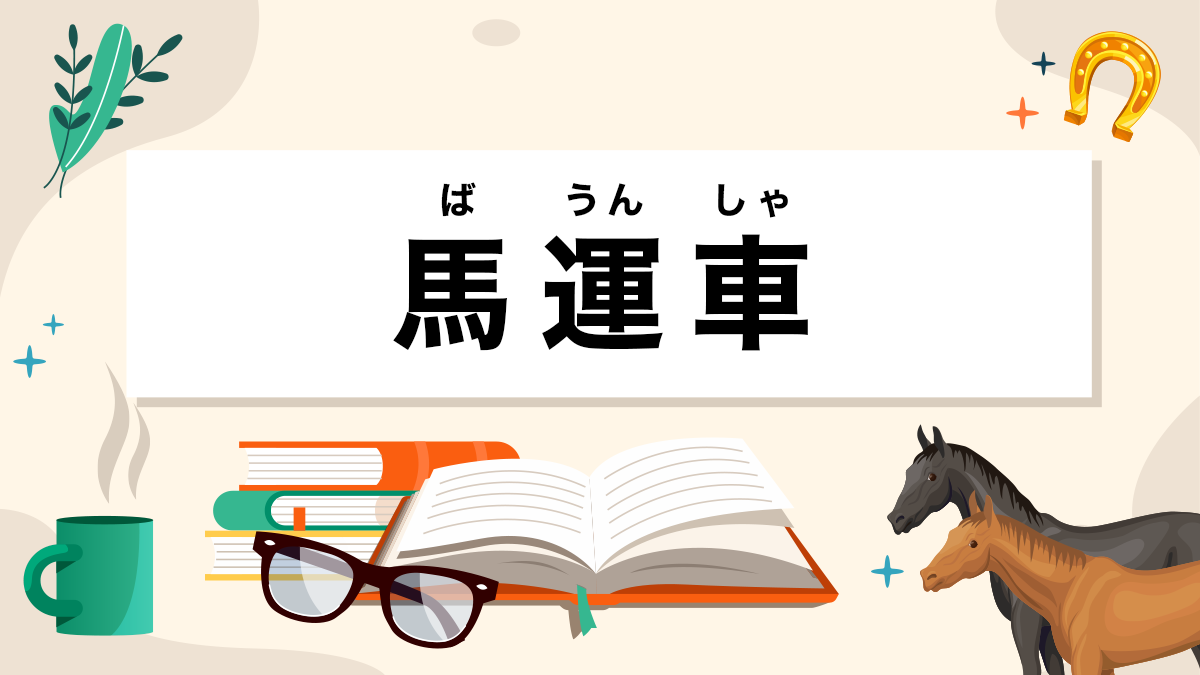 ば うん しゃ
馬運車